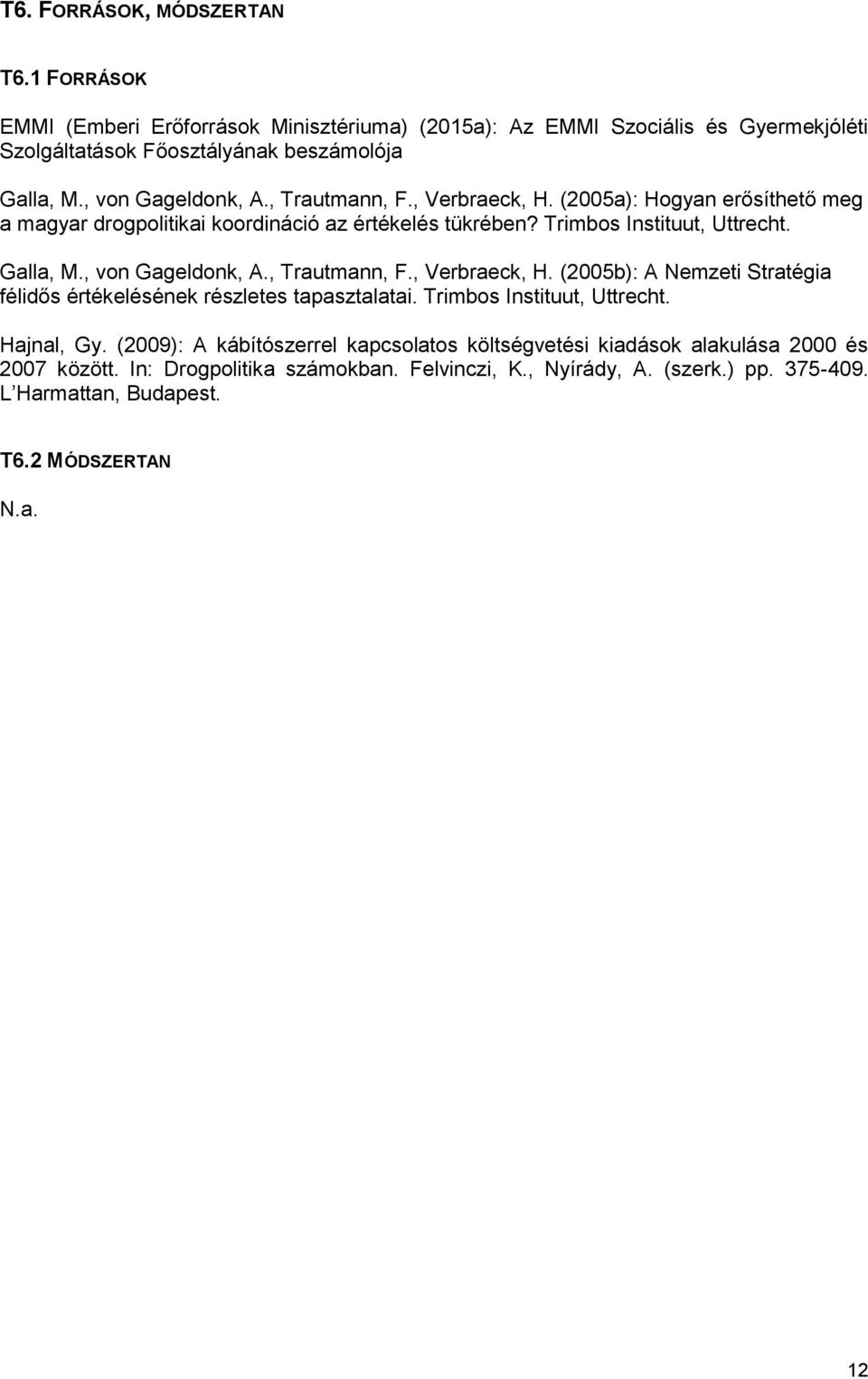 T6. FORRÁSOK, MÓDSZERTAN

T6.1 FORRÁSOK

EMMI (Emberi Erőforrások Minisztériuma) (2015a): Az EMMI Szociális és Gyermekjóléti Szolgáltatások Főosztályának beszámolója

Galla, M., von Gageldonk, A., Trautmann, F., Verbraeck, H. (2005a): Hogyan erősíthető meg a magyar drogpolitikai koordináció az értékelés tükrében? Trimbos Instituut, Uttrecht.

Galla, M., von Gageldonk, A., Trautmann, F., Verbraeck, H. (2005b): A Nemzeti Stratégia félidős értékelésének részletes tapasztalatai. Trimbos Instituut, Uttrecht.

Hajnal, Gy. (2009): A kábítószerrel kapcsolatos költségvetési kiadások alakulása 2000 és 2007 között. In: Drogpolitika számokban. Felvinczi, K., Nyírády, A. (szerk.) pp. 375-409. L'Harmattan, Budapest.

T6.2 MÓDSZERTAN

N.a.

12